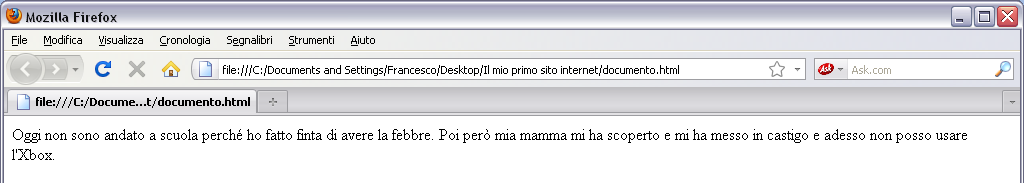 Mozilla Firefox

File Modifica Visualizza Cronologia Segnalibri Strumenti Aiuto

file:///C:/Documents and Settings/Francesco/Desktop/Il mio primo sito internet/documento.html

Ask.com

file:///C:/Docume...t/documento.html

Oggi non sono andato a scuola perché ho fatto finta di avere la febbre. Poi però mia mamma mi ha scoperto e mi ha messo in castigo e adesso non posso usare l'Xbox.